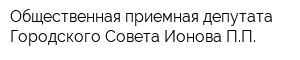 Общественная приемная депутата Городского Совета Ионова П.П.